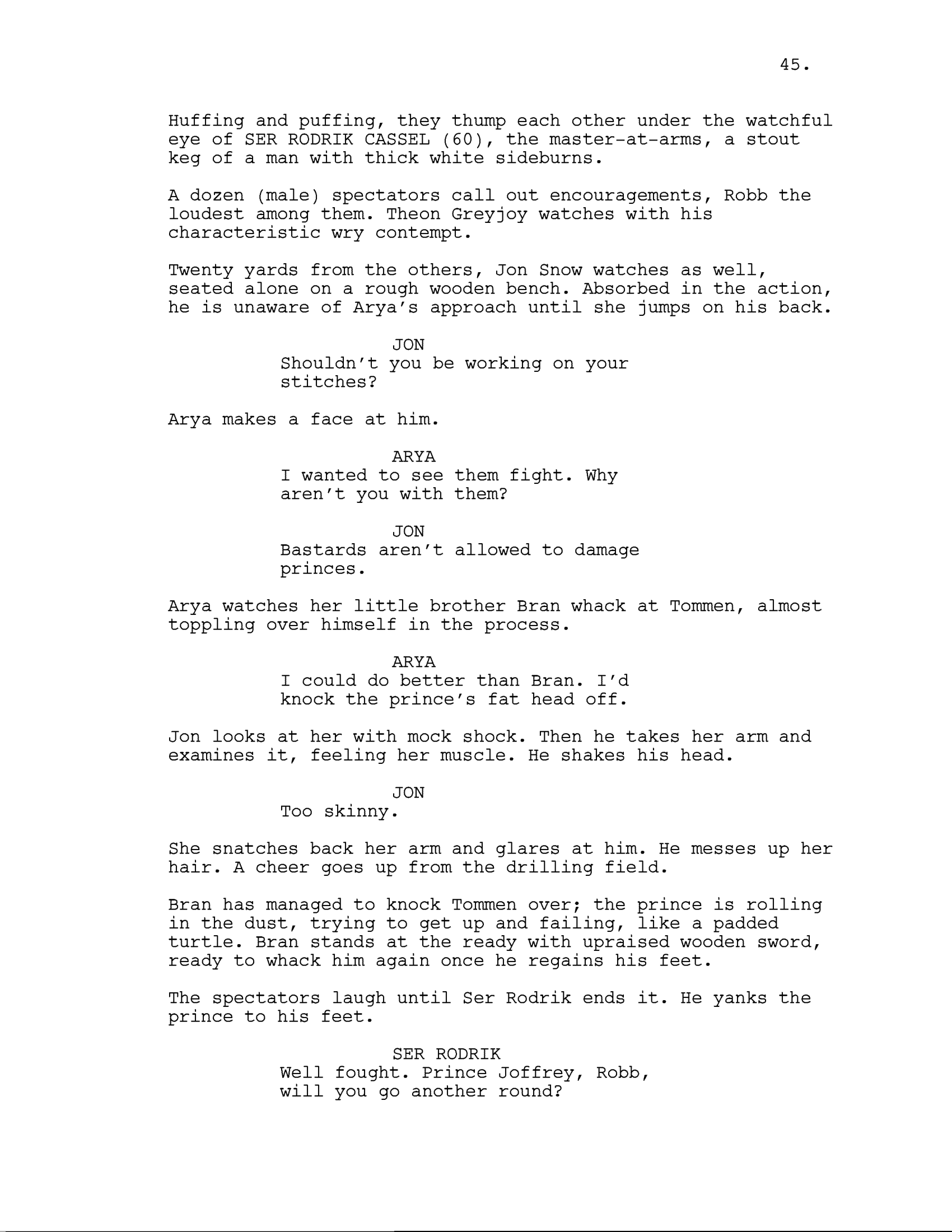 45.

Huffing and puffing, they thump each other under the watchful eye of SER RODRIK CASSEL (60), the master-at-arms, a stout keg of a man with thick white sideburns.

A dozen (male) spectators call out encouragements, Robb the loudest among them. Theon Greyjoy watches with his characteristic wry contempt.

Twenty yards from the others, Jon Snow watches as well, seated alone on a rough wooden bench. Absorbed in the action, he is unaware of Arya's approach until she jumps on his back.

JON
Shouldn't you be working on your stitches?

Arya makes a face at him.

ARYA
I wanted to see them fight. Why aren't you with them?

JON
Bastards aren't allowed to damage princes.

Arya watches her little brother Bran whack at Tommen, almost toppling over himself in the process.

ARYA
I could do better than Bran. I'd knock the prince's fat head off.

Jon looks at her with mock shock. Then he takes her arm and examines it, feeling her muscle. He shakes his head.

JON
Too skinny.

She snatches back her arm and glares at him. He messes up her hair. A cheer goes up from the drilling field.

Bran has managed to knock Tommen over; the prince is rolling in the dust, trying to get up and failing, like a padded turtle. Bran stands at the ready with upraised wooden sword, ready to whack him again once he regains his feet.

The spectators laugh until Ser Rodrik ends it. He yanks the prince to his feet.

SER RODRIK
Well fought. Prince Joffrey, Robb, will you go another round?